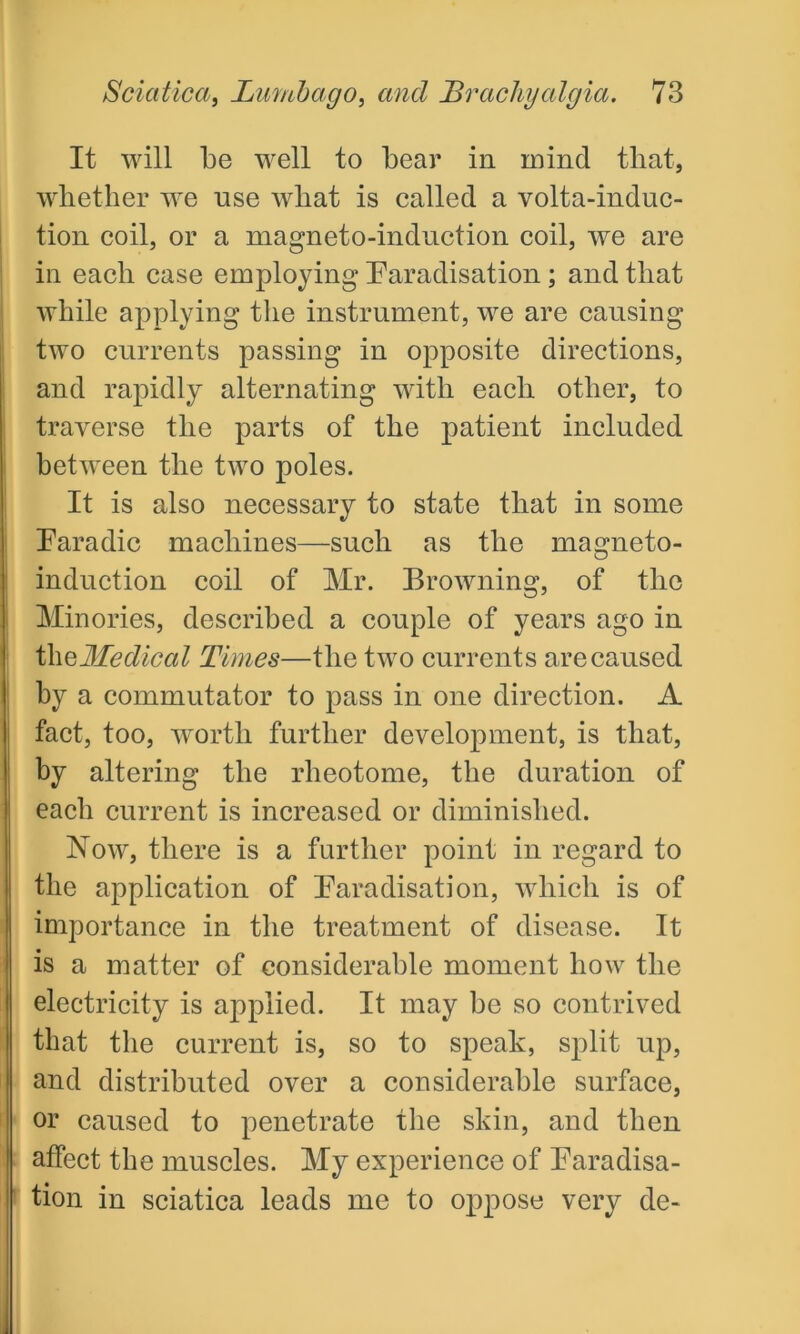 Sciatica, Lumbago, and Brachyalgia. 73

It will be well to bear in mind that, whether we use what is called a volta-induction coil, or a magneto-induction coil, we are in each case employing Faradisation; and that while applying the instrument, we are causing two currents passing in opposite directions, and rapidly alternating with each other, to traverse the parts of the patient included between the two poles.

It is also necessary to state that in some Faradic machines—such as the magneto-induction coil of Mr. Browning, of the Minories, described a couple of years ago in the Medical Times—the two currents are caused by a commutator to pass in one direction. A fact, too, worth further development, is that, by altering the rheotome, the duration of each current is increased or diminished.

Now, there is a further point in regard to the application of Faradisation, which is of importance in the treatment of disease. It is a matter of considerable moment how the electricity is applied. It may be so contrived that the current is, so to speak, split up, and distributed over a considerable surface, or caused to penetrate the skin, and then affect the muscles. My experience of Faradisation in sciatica leads me to oppose very de-